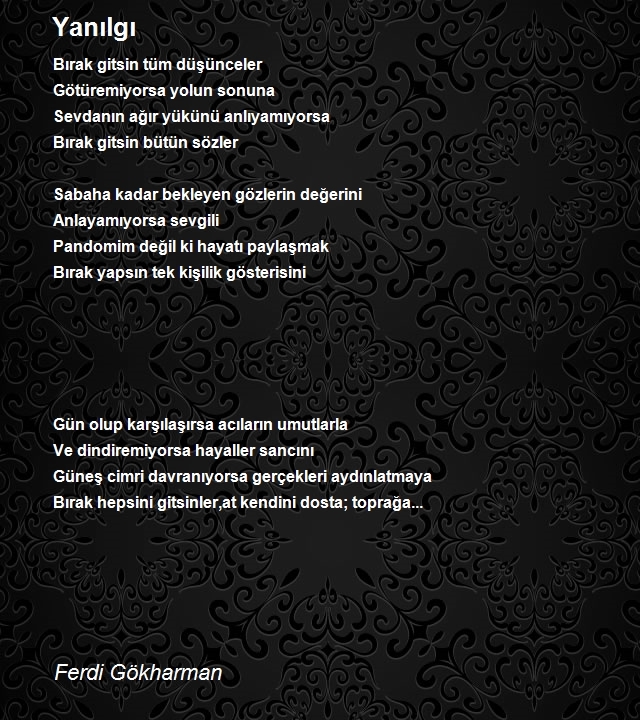 Yanılgı

Bırak gitsin tüm düşünceler
Götüremiyorsa yolun sonuna
Sevdanın ağır yükünü anlıyamıyorsa
Bırak gitsin bütün sözler

Sabaha kadar bekleyen gözlerin değerini
Anlayamıyorsa sevgili
Pandomim değil ki hayatı paylaşmak
Bırak yapsın tek kişilik gösterisini

Gün olup karşılaşırsa acıların umutlarla
Ve dindiremiyorsa hayaller sancını
Güneş cimri davranıyorsa gerçekleri aydınlatmaya
Bırak hepsini gitsinler,at kendini dosta; toprağa...

Ferdi Gökharman